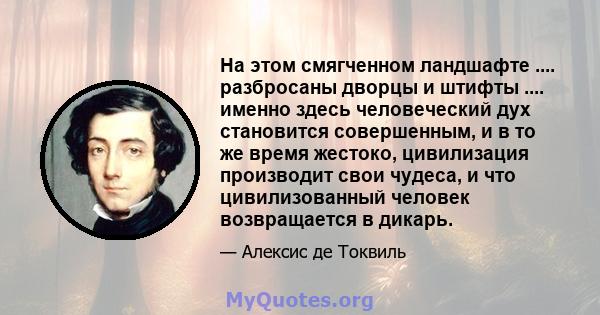 На этом смягченном ландшафте .... разбросаны дворцы и штифты .... именно здесь человеческий дух становится совершенным, и в то же время жестоко, цивилизация производит свои чудеса, и что цивилизованный человек возвращается в дикарь.

— Алексис де Токвиль

MyQuotes.org